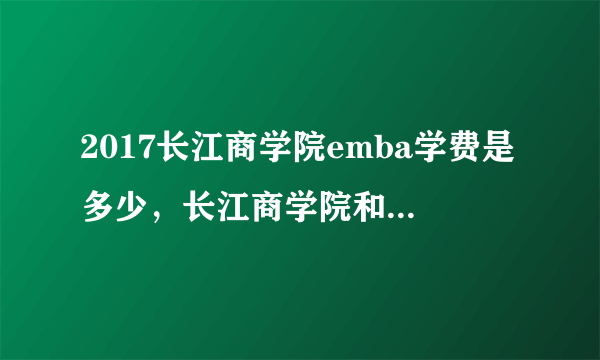 2017长江商学院emba学费是多少，长江商学院和...